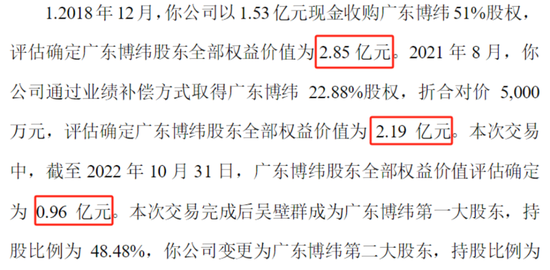 1.2018 年 12 月，你公司以 1.53 亿元现金收购广东博纬 51%股权，评估确定广东博纬股东全部权益价值为 2.85 亿元。2021 年 8 月，你公司通过业绩补偿方式取得广东博纬 22.88%股权，折合对价 5,000 万元，评估确定广东博纬股东全部权益价值为 2.19 亿元。本次交易中，截至 2022 年 10 月 31 日，广东博纬股东全部权益价值评估确定为 0.96 亿元。本次交易完成后吴壁群成为广东博纬第一大股东，持股比例为 48.48%，你公司变更为广东博纬第二大股东，持股比例为